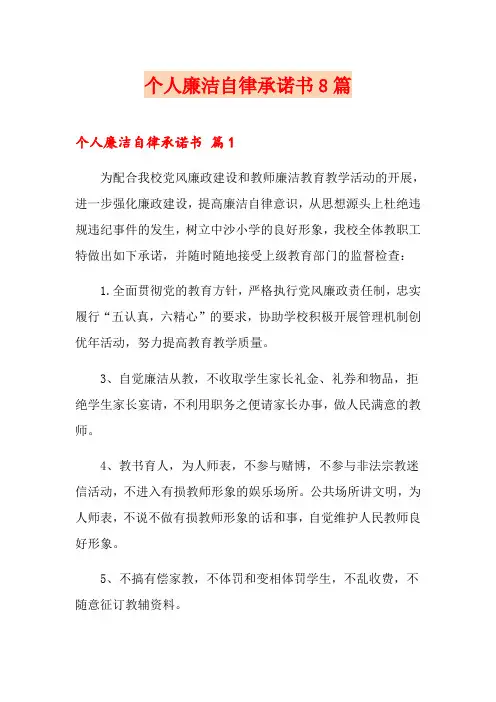 个人廉洁自律承诺书8篇

个人廉洁自律承诺书 篇1

为配合我校党风廉政建设和教师廉洁教育教学活动的开展，进一步强化廉政建设，提高廉洁自律意识，从思想源头上杜绝违规违纪事件的发生，树立中沙小学的良好形象，我校全体教职工特做出如下承诺，并随时随地接受上级教育部门的监督检查：

1.全面贯彻党的教育方针，严格执行党风廉政责任制，忠实履行“五认真，六精心”的要求，协助学校积极开展管理机制创优年活动，努力提高教育教学质量。

3、自觉廉洁从教，不收取学生家长礼金、礼券和物品，拒绝学生家长宴请，不利用职务之便请家长办事，做人民满意的教师。

4、教书育人，为人师表，不参与赌博，不参与非法宗教迷信活动，不进入有损教师形象的娱乐场所。公共场所讲文明，为人师表，不说不做有损教师形象的话和事，自觉维护人民教师良好形象。

5、不搞有偿家教，不体罚和变相体罚学生，不乱收费，不随意征订教辅资料。